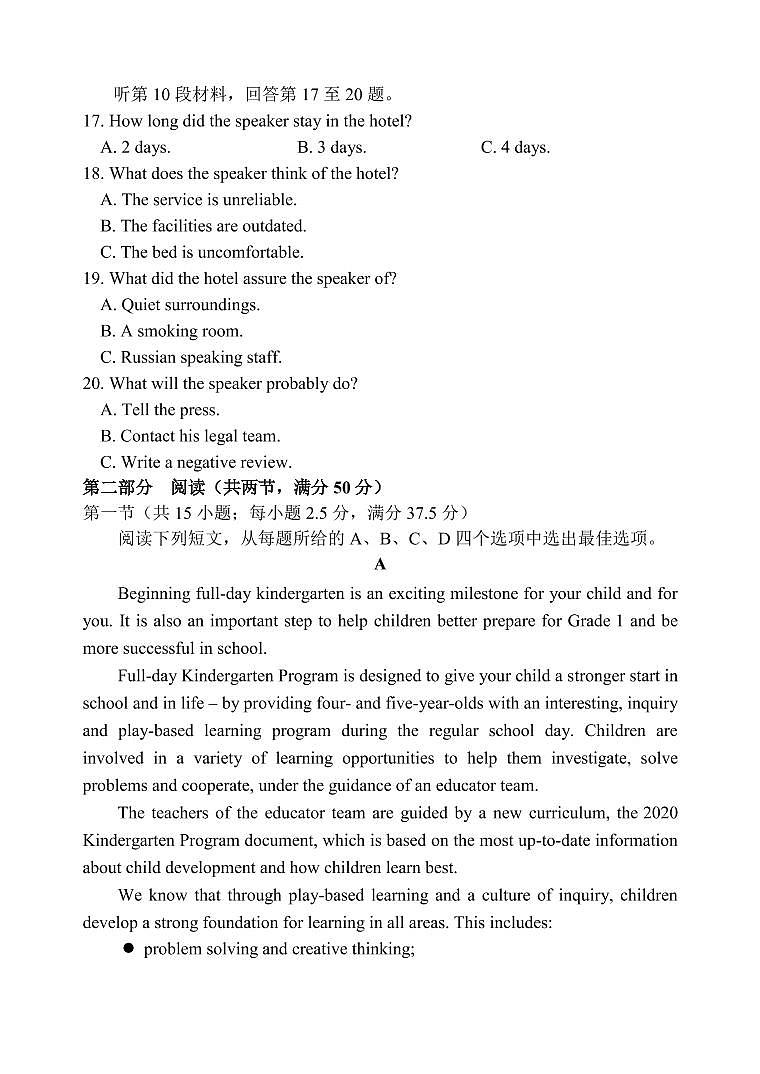 听第 10 段材料，回答第 17 至 20 题。
17. How long did the speaker stay in the hotel?
A. 2 days. B. 3 days. C. 4 days.
18. What does the speaker think of the hotel?
A. The service is unreliable.
B. The facilities are outdated.
C. The bed is uncomfortable.
19. What did the hotel assure the speaker of?
A. Quiet surroundings.
B. A smoking room.
C. Russian speaking staff.
20. What will the speaker probably do?
A. Tell the press.
B. Contact his legal team.
C. Write a negative review.
第二部分 阅读（共两节，满分 50 分）
第一节（共 15 小题；每小题 2.5 分，满分 37.5 分）
阅读下列短文，从每题所给的 A、B、C、D 四个选项中选出最佳选项。
A
Beginning full-day kindergarten is an exciting milestone for your child and for you. It is also an important step to help children better prepare for Grade 1 and be more successful in school.

Full-day Kindergarten Program is designed to give your child a stronger start in school and in life – by providing four- and five-year-olds with an interesting, inquiry and play-based learning program during the regular school day. Children are involved in a variety of learning opportunities to help them investigate, solve problems and cooperate, under the guidance of an educator team.

The teachers of the educator team are guided by a new curriculum, the 2020 Kindergarten Program document, which is based on the most up-to-date information about child development and how children learn best.

We know that through play-based learning and a culture of inquiry, children develop a strong foundation for learning in all areas. This includes:
● problem solving and creative thinking;